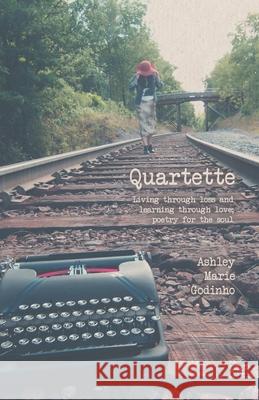 Quartette

Living through loss and learning through love; poetry for the soul

Ashley Marie Godinho

Kraina Książek